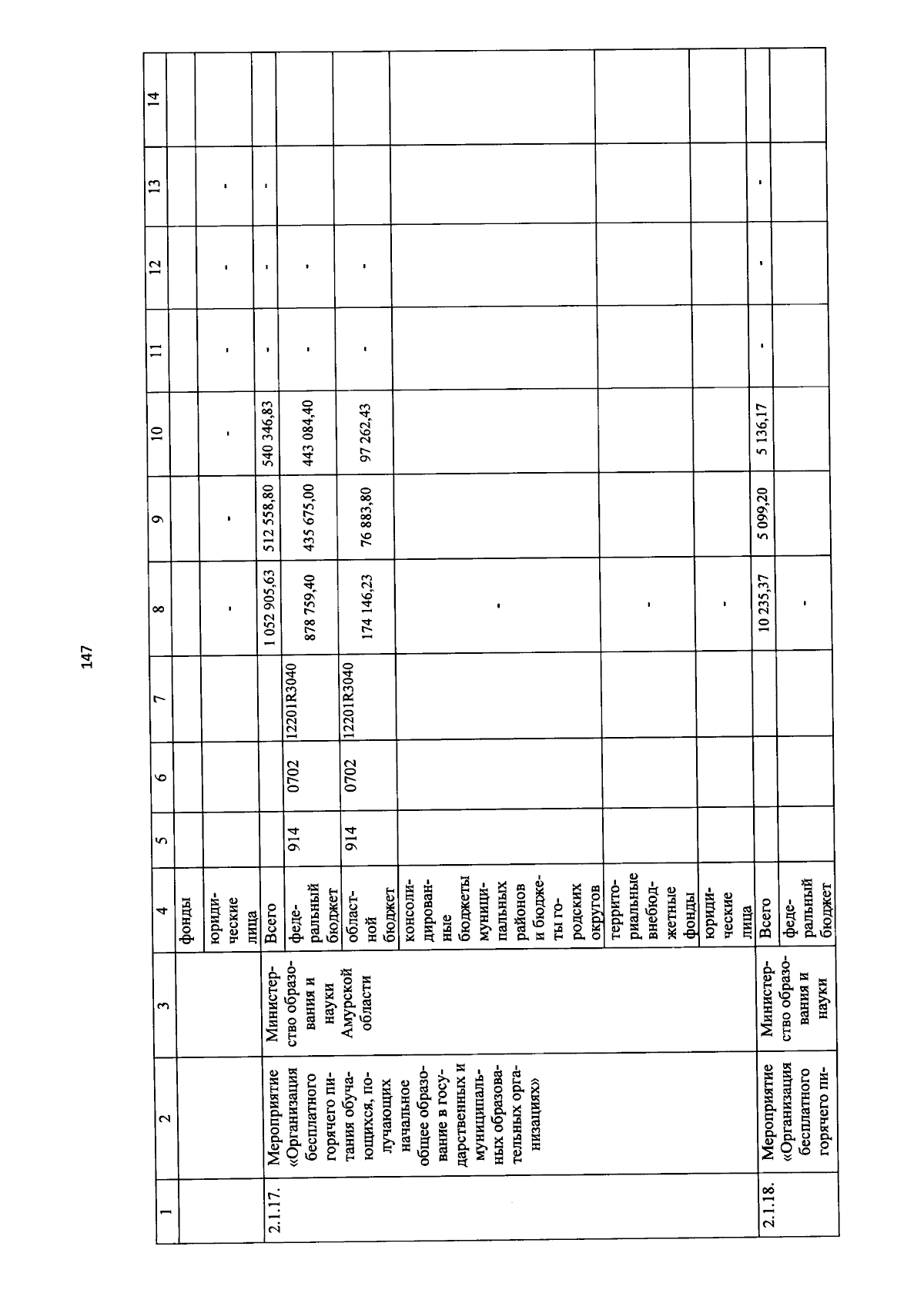 147

| 1 | 2 | 3 | 4 | 5 | 6 | 7 | 8 | 9 | 10 | 11 | 12 | 13 | 14 |
|---|---|---|---|---|---|---|---|---|---|---|---|---|---|
| | | | фонды | | | | | | | | | | |
| | | | юридические лица | | | | - | - | - | - | - | - | |
| 2.1.17. | Мероприятие «Организация бесплатного горячего питания обучающихся, получающих начальное общее образование в государственных и муниципальных образовательных организациях» | Министерство образования и науки Амурской области | Всего | | | | 1 052 905,63 | 512 558,80 | 540 346,83 | - | - | - | |
| | | | федеральный бюджет | 914 | 0702 | 12201R3040 | 878 759,40 | 435 675,00 | 443 084,40 | - | - | | |
| | | | областной бюджет | 914 | 0702 | 12201R3040 | 174 146,23 | 76 883,80 | 97 262,43 | - | - | | |
| | | | консолидированные бюджеты муниципальных районов и бюджеты городских округов | | | | - | | | | | | |
| | | | территориальные внебюджетные фонды | | | | - | | | | | | |
| | | | юридические лица | | | | - | | | | | | |
| 2.1.18. | Мероприятие «Организация бесплатного горячего пи- | Министерство образования и науки | Всего | | | | 10 235,37 | 5 099,20 | 5 136,17 | - | - | - | |
| | | | федеральный бюджет | | | | - | | | | | | |